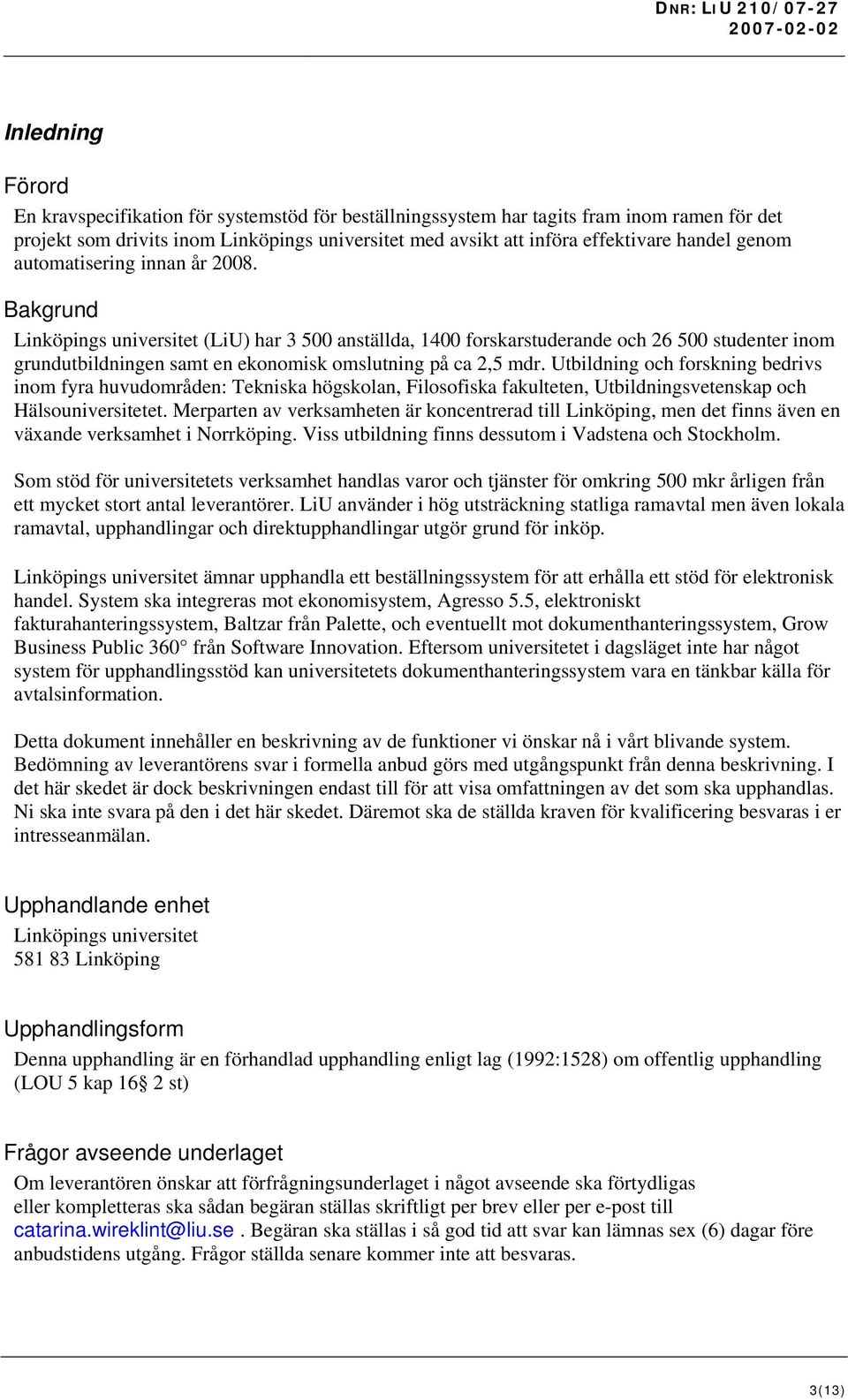 DNR: LIU 210/07-27
2007-02-02

Inledning

Förord

En kravspecifikation för systemstöd för beställningssystem har tagits fram inom ramen för det projekt som drivits inom Linköpings universitet med avsikt att införa effektivare handel genom automatisering innan år 2008.

Bakgrund

Linköpings universitet (LiU) har 3 500 anställda, 1400 forskarstuderande och 26 500 studenter inom grundutbildningen samt en ekonomisk omslutning på ca 2,5 mdr. Utbildning och forskning bedrivs inom fyra huvudområden: Tekniska högskolan, Filosofiska fakulteten, Utbildningsvetenskap och Hälsouniversitetet. Merparten av verksamheten är koncentrerad till Linköping, men det finns även en växande verksamhet i Norrköping. Viss utbildning finns dessutom i Vadstena och Stockholm.

Som stöd för universitetets verksamhet handlas varor och tjänster för omkring 500 mkr årligen från ett mycket stort antal leverantörer. LiU använder i hög utsträckning statliga ramavtal men även lokala ramavtal, upphandlingar och direktupphandlingar utgör grund för inköp.

Linköpings universitet ämnar upphandla ett beställningssystem för att erhålla ett stöd för elektronisk handel. System ska integreras mot ekonomisystem, Agresso 5.5, elektroniskt fakturahanteringssystem, Baltzar från Palette, och eventuellt mot dokumenthanteringssystem, Grow Business Public 360° från Software Innovation. Eftersom universitetet i dagsläget inte har något system för upphandlingsstöd kan universitetets dokumenthanteringssystem vara en tänkbar källa för avtalsinformation.

Detta dokument innehåller en beskrivning av de funktioner vi önskar nå i vårt blivande system. Bedömning av leverantörens svar i formella anbud görs med utgångspunkt från denna beskrivning. I det här skedet är dock beskrivningen endast till för att visa omfattningen av det som ska upphandlas. Ni ska inte svara på den i det här skedet. Däremot ska de ställda kraven för kvalificering besvaras i er intresseanmälan.

Upphandlande enhet

Linköpings universitet
581 83 Linköping

Upphandlingsform

Denna upphandling är en förhandlad upphandling enligt lag (1992:1528) om offentlig upphandling (LOU 5 kap 16§ 2 st)

Frågor avseende underlaget

Om leverantören önskar att förfrågningsunderlaget i något avseende ska förtydligas eller kompletteras ska sådan begäran ställas skriftligt per brev eller per e-post till catarina.wireklint@liu.se . Begäran ska ställas i så god tid att svar kan lämnas sex (6) dagar före anbudstidens utgång. Frågor ställda senare kommer inte att besvaras.

3(13)